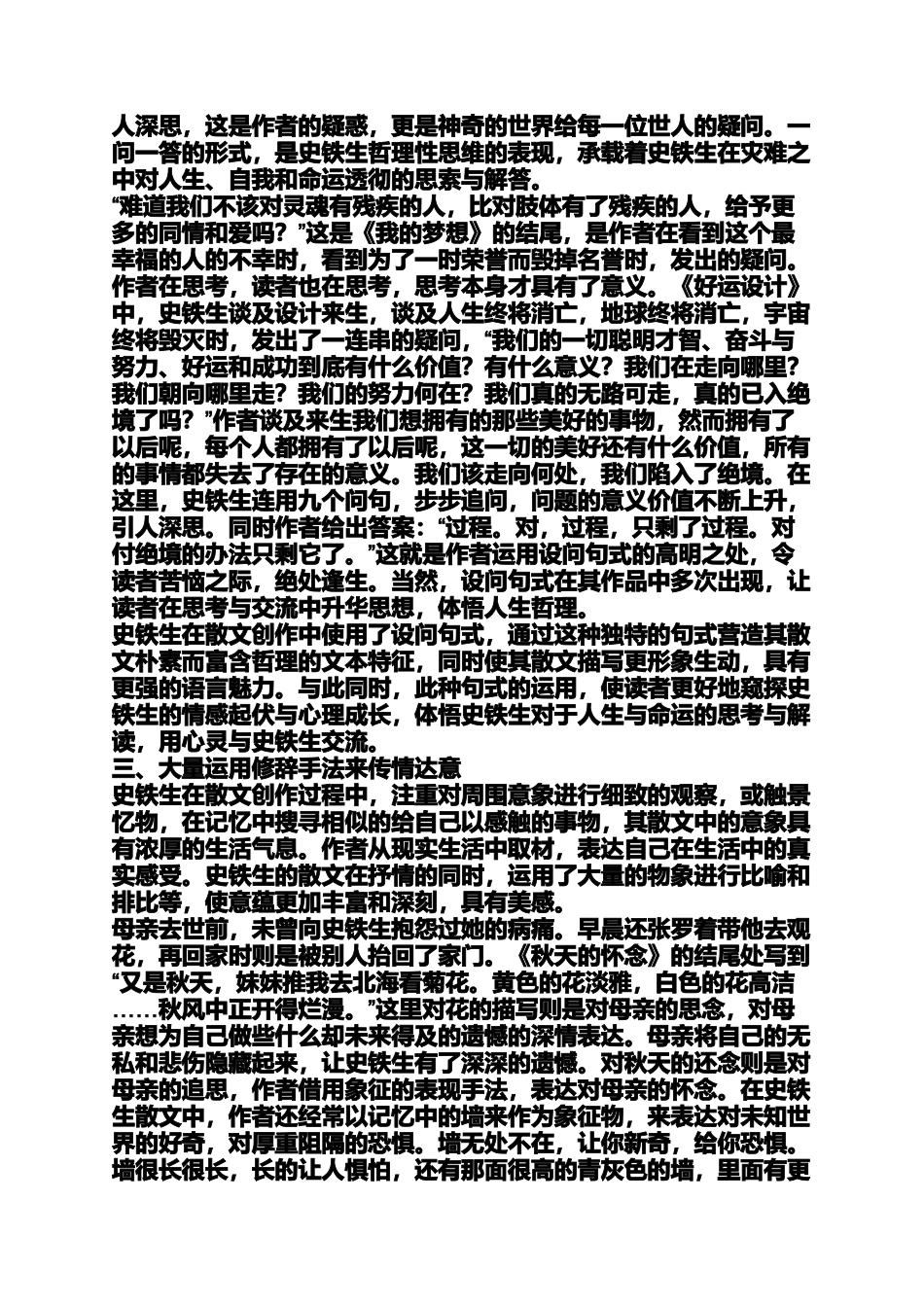 人深思，这是作者的疑惑，更是神奇的世界给每一位世人的疑问。一问一答的形式，是史铁生哲理性思维的表现，承载着史铁生在灾难之中对人生、自我和命运透彻的思索与解答。
“难道我们不该对灵魂有残疾的人，比对肢体有了残疾的人，给予更多的同情和爱吗？”这是《我的梦想》的结尾，是作者在看到这个最幸福的人的不幸时，看到为了一时荣誉而毁掉名誉时，发出的疑问。作者在思考，读者也在思考，思考本身才具有了意义。《好运设计》中，史铁生谈及设计来生，谈及人生终将消亡，地球终将消亡，宇宙终将毁灭时，发出了一连串的疑问，“我们的一切聪明才智、奋斗与努力、好运和成功到底有什么价值？有什么意义？我们在走向哪里？我们朝向哪里走？我们的努力何在？我们真的无路可走，真的已入绝境了吗？”作者谈及来生我们想拥有的那些美好的事物，然而拥有了以后呢，每个人都拥有了以后呢，这一切的美好还有什么价值，所有的事情都失去了存在的意义。我们该走向何处，我们陷入了绝境。在这里，史铁生连用九个问句，步步追问，问题的意义价值不断上升，引人深思。同时作者给出答案：“过程。对，过程，只剩了过程。对付绝境的办法只剩它了。”这就是作者运用设问句式的高明之处，令读者苦恼之际，绝处逢生。当然，设问句式在其作品中多次出现，让读者在思考与交流中升华思想，体悟人生哲理。
史铁生在散文创作中使用了设问句式，通过这种独特的句式营造其散文朴素而富含哲理的文本特征，同时使其散文描写更形象生动，具有更强的语言魅力。与此同时，此种句式的运用，使读者更好地窥探史铁生的情感起伏与心理成长，体悟史铁生对于人生与命运的思考与解读，用心灵与史铁生交流。
三、大量运用修辞手法来传情达意
史铁生在散文创作过程中，注重对周围意象进行细致的观察，或触景忆物，在记忆中搜寻相似的给自己以感触的事物，其散文中的意象具有浓厚的生活气息。作者从现实生活中取材，表达自己在生活中的真实感受。史铁生的散文在抒情的同时，运用了大量的物象进行比喻和排比等，使意蕴更加丰富和深刻，具有美感。
母亲去世前，未曾向史铁生抱怨过她的病痛。早晨还张罗着带他去观花，再回家时则是被别人抬回了家门。《秋天的怀念》的结尾处写到“又是秋天，妹妹推我去北海看菊花。黄色的花淡雅，白色的花高洁……秋风中正开得烂漫。”这里对花的描写则是对母亲的思念，对母亲想为自己做些什么却未来得及的遗憾的深情表达。母亲将自己的无私和悲伤隐藏起来，让史铁生有了深深的遗憾。对秋天的还念则是对母亲的追思，作者借用象征的表现手法，表达对母亲的怀念。在史铁生散文中，作者还经常以记忆中的墙来作为象征物，来表达对未知世界的好奇，对厚重阻隔的恐惧。墙无处不在，让你新奇，给你恐惧。墙很长很长，长的让人惧怕，还有那面很高的青灰色的墙，里面有更